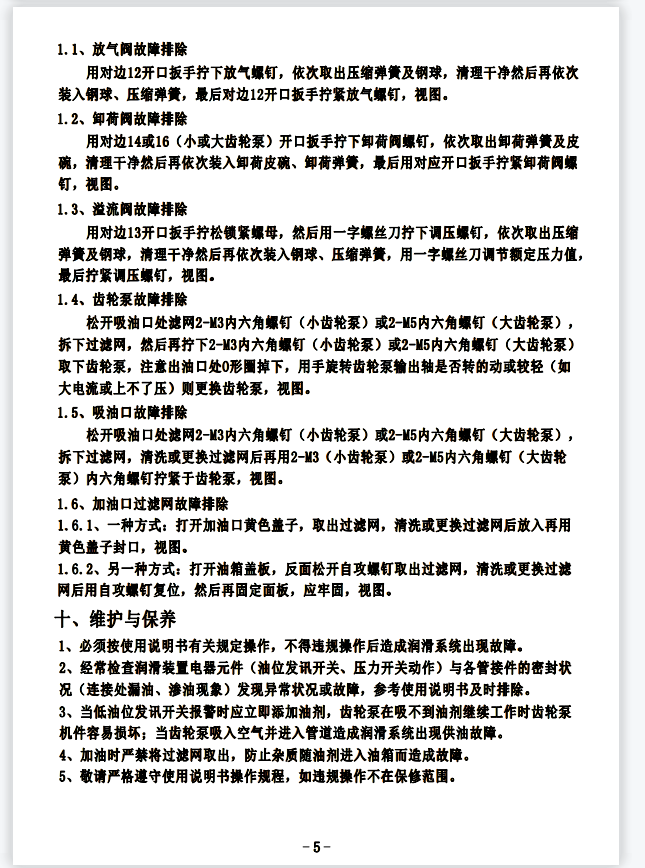 1.1、放气阀故障排除

用对边12开口扳手拧下放气螺钉，依次取出压缩弹簧及钢球，清理干净然后再依次装入钢球、压缩弹簧，最后对边12开口扳手拧紧放气螺钉，视图。

1.2、卸荷阀故障排除

用对边14或16（小或大齿轮泵）开口扳手拧下卸荷阀螺钉，依次取出卸荷弹簧及皮碗，清理干净然后再依次装入卸荷皮碗、卸荷弹簧，最后用对应开口扳手拧紧卸荷阀螺钉，视图。

1.3、溢流阀故障排除

用对边13开口扳手拧松锁紧螺母，然后用一字螺丝刀拧下调压螺钉，依次取出压缩弹簧及钢球，清理干净然后再依次装入钢球、压缩弹簧，用一字螺丝刀调节额定压力值，最后拧紧调压螺钉，视图。

1.4、齿轮泵故障排除

松开吸油口处滤网2-M3内六角螺钉（小齿轮泵）或2-M5内六角螺钉（大齿轮泵），拆下过滤网，然后再拧下2-M3内六角螺钉（小齿轮泵）或2-M5内六角螺钉（大齿轮泵）取下齿轮泵，注意出油口处O形圈掉下，用手旋转齿轮泵输出轴是否转的动或较轻（如大电流或上不了压）则更换齿轮泵，视图。

1.5、吸油口故障排除

松开吸油口处滤网2-M3内六角螺钉（小齿轮泵）或2-M5内六角螺钉（大齿轮泵），拆下过滤网，清洗或更换过滤网后再用2-M3（小齿轮泵）或2-M5内六角螺钉（大齿轮泵）内六角螺钉拧紧于齿轮泵，视图。

1.6、加油口过滤网故障排除

1.6.1、一种方式：打开加油口黄色盖子，取出过滤网，清洗或更换过滤网后放入再用黄色盖子封口，视图。

1.6.2、另一种方式：打开油箱盖板，反面松开自攻螺钉取出过滤网，清洗或更换过滤网后用自攻螺钉复位，然后再固定面板，应牢固，视图。

十、维护与保养

1、必须按使用说明书有关规定操作，不得违规操作后造成润滑系统出现故障。

2、经常检查润滑装置电器元件（油位发讯开关、压力开关动作）与各管接件的密封状况（连接处漏油、渗油现象）发现异常状况或故障，参考使用说明书及时排除。

3、当低油位发讯开关报警时应立即添加油剂，齿轮泵在吸不到油剂继续工作时齿轮泵机件容易损坏；当齿轮泵吸入空气并进入管道造成润滑系统出现供油故障。

4、加油时严禁将过滤网取出，防止杂质随油剂进入油箱而造成故障。

5、敬请严格遵守使用说明书操作规程，如违规操作不在保修范围。

-5-